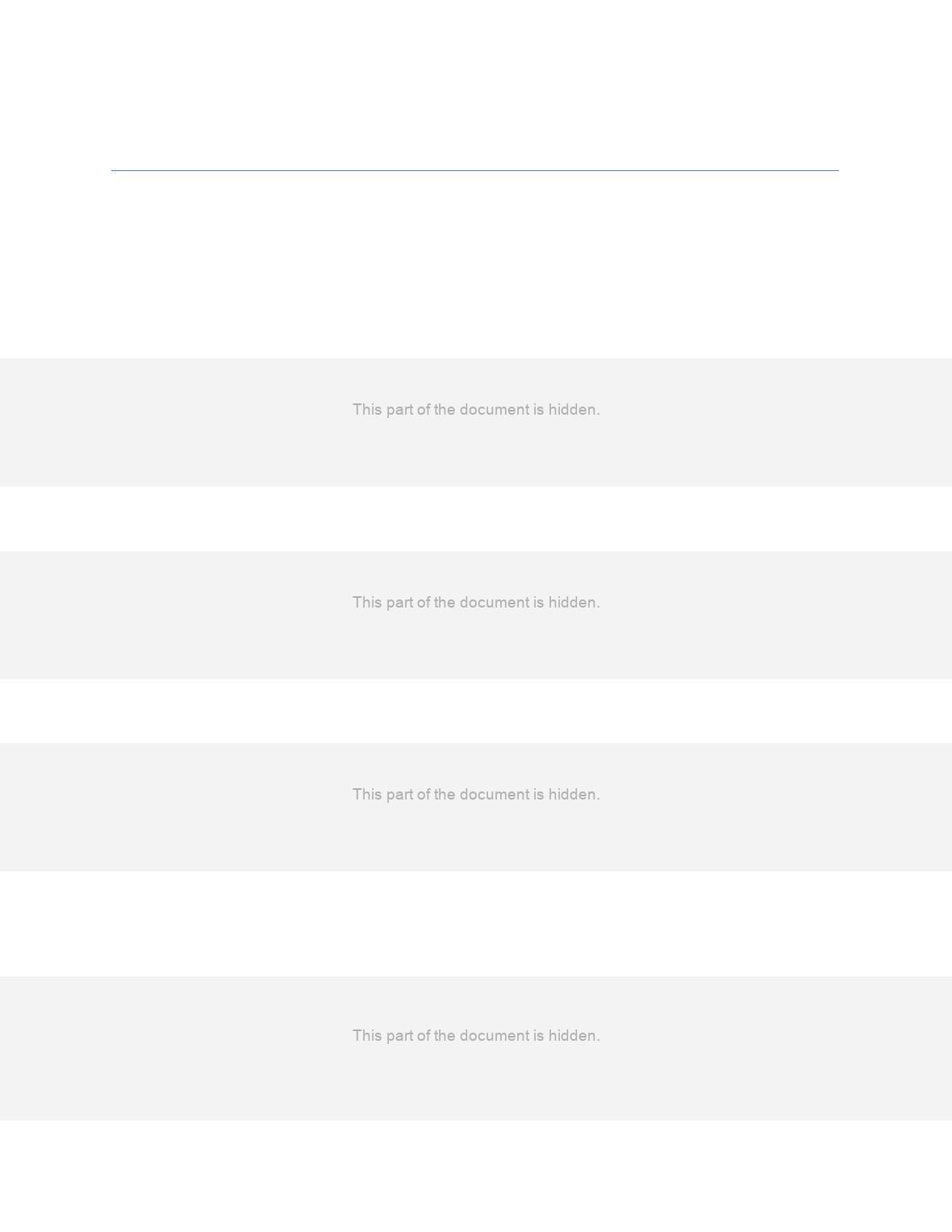 This part of the document is hidden.

This part of the document is hidden.

This part of the document is hidden.

This part of the document is hidden.